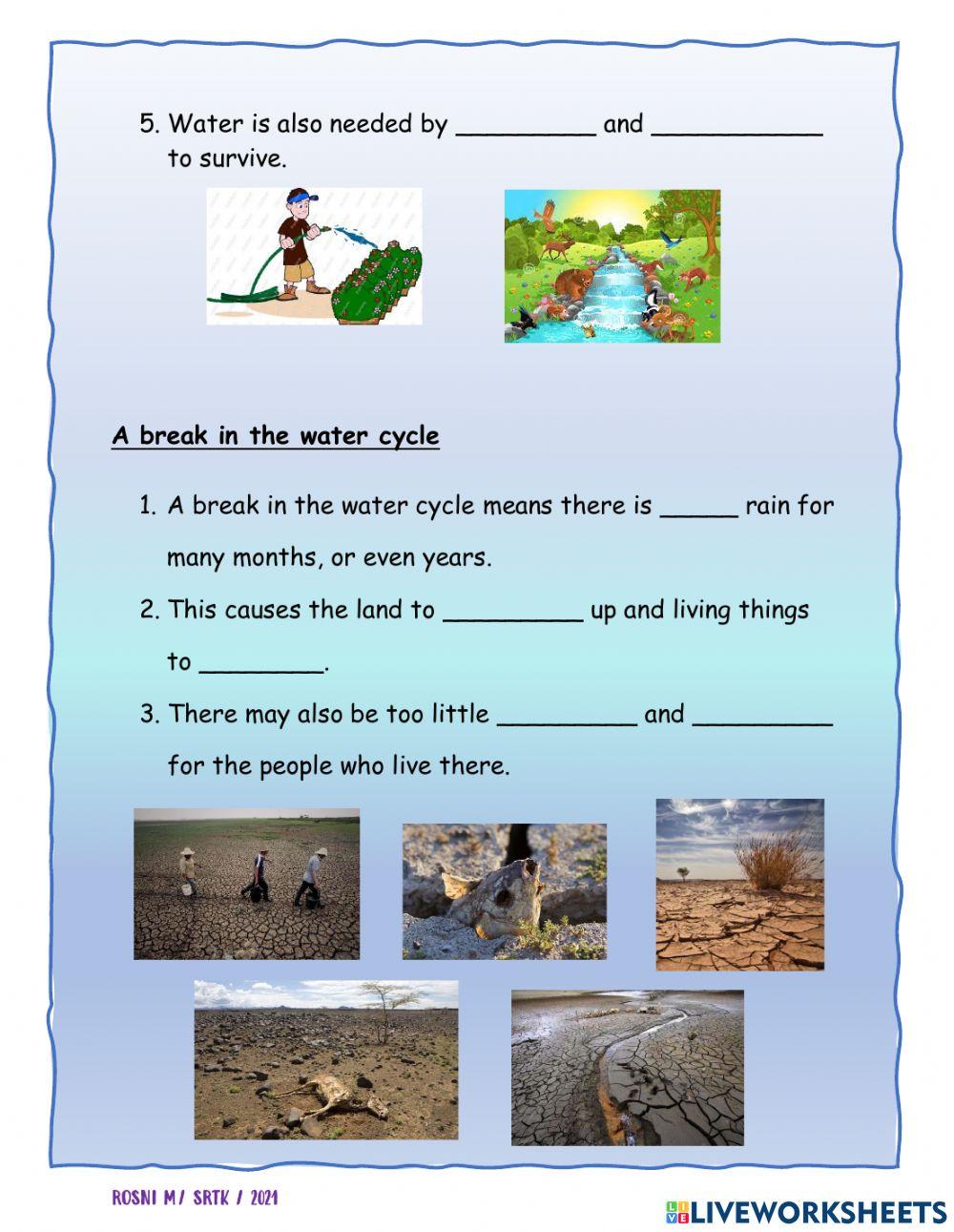 5. Water is also needed by _________ and ___________ to survive.

A break in the water cycle

1. A break in the water cycle means there is _____ rain for many months, or even years.

2. This causes the land to _________ up and living things to ________.

3. There may also be too little _________ and _________ for the people who live there.

ROSNI M/ SRTK / 2021

LIVEWORKSHEETS